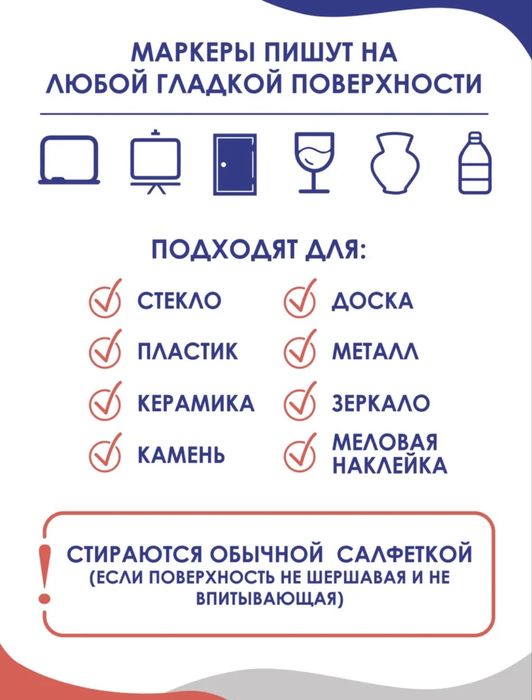 МАРКЕРЫ ПИШУТ НА ЛЮБОЙ ГЛАДКОЙ ПОВЕРХНОСТИ

ПОДХОДЯТ ДЛЯ:

СТЕКЛО
ПЛАСТИК
КЕРАМИКА
КАМЕНЬ

ДОСКА
МЕТАЛЛ
ЗЕРКАЛО
МЕЛОВАЯ НАКЛЕЙКА

!

СТИРАЮТСЯ ОБЫЧНОЙ САЛФЕТКОЙ (ЕСЛИ ПОВЕРХНОСТЬ НЕ ШЕРШАВАЯ И НЕ ВПИТЫВАЮЩАЯ)